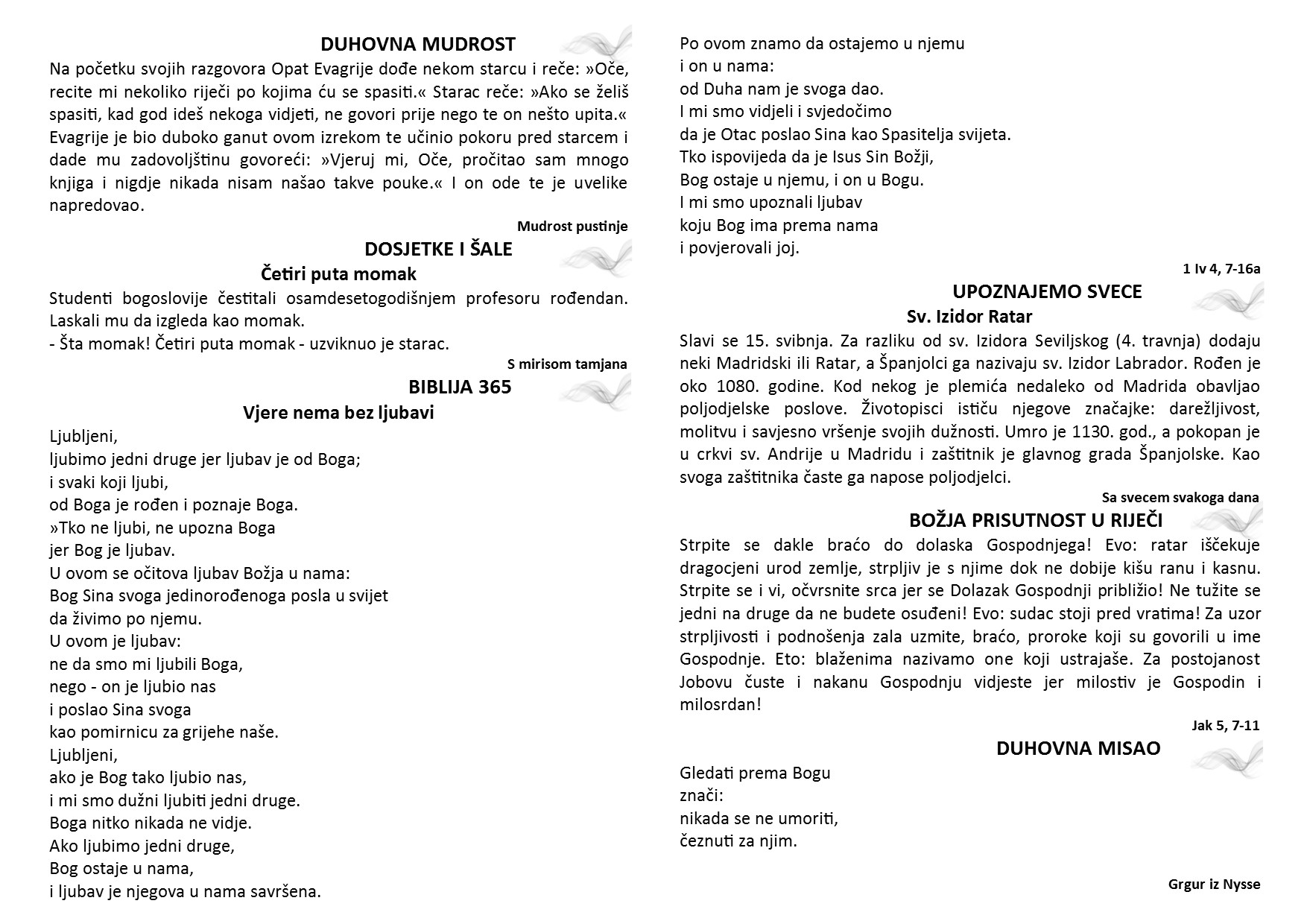 DUHOVNA MUDROST

Na početku svojih razgovora Opat Evagrije dođe nekom starcu i reče: »Oče, recite mi nekoliko riječi po kojima ću se spasiti.« Starac reče: »Ako se želiš spasiti, kad god ideš nekoga vidjeti, ne govori prije nego te on nešto upita.« Evagrije je bio duboko ganut ovom izrekom te učinio pokoru pred starcem i dade mu zadovoljštinu govoreći: »Vjeruj mi, Oče, pročitao sam mnogo knjiga i nigdje nikada nisam našao takve pouke.« I on ode te je uvelike napredovao.

Mudrost pustinje

DOSJETKE I ŠALE

Četiri puta momak

Studenti bogoslovije čestitali osamdesetogodišnjem profesoru rođendan. Laskali mu da izgleda kao momak.
- Šta momak! Četiri puta momak - uzviknuo je starac.

S mirisom tamjana

BIBLIJA 365

Vjere nema bez ljubavi

Ljubljeni,
ljubimo jedni druge jer ljubav je od Boga;
i svaki koji ljubi,
od Boga je rođen i poznaje Boga.
»Tko ne ljubi, ne upozna Boga
jer Bog je ljubav.
U ovom se očitova ljubav Božja u nama:
Bog Sina svoga jedinorođenoga posla u svijet
da živimo po njemu.
U ovom je ljubav:
ne da smo mi ljubili Boga,
nego - on je ljubio nas
i poslao Sina svoga
kao pomirnicu za grijehe naše.
Ljubljeni,
ako je Bog tako ljubio nas,
i mi smo dužni ljubiti jedni druge.
Boga nitko nikada ne vidje.
Ako ljubimo jedni druge,
Bog ostaje u nama,
i ljubav je njegova u nama savršena.
Po ovom znamo da ostajemo u njemu
i on u nama:
od Duha nam je svoga dao.
I mi smo vidjeli i svjedočimo
da je Otac poslao Sina kao Spasitelja svijeta.
Tko ispovijeda da je Isus Sin Božji,
Bog ostaje u njemu, i on u Bogu.
I mi smo upoznali ljubav
koju Bog ima prema nama
i povjerovali joj.

1 Iv 4, 7-16a

UPOZNAJEMO SVECE

Sv. Izidor Ratar

Slavi se 15. svibnja. Za razliku od sv. Izidora Seviljskog (4. travnja) dodaju neki Madridski ili Ratar, a Španjolci ga nazivaju sv. Izidor Labrador. Rođen je oko 1080. godine. Kod nekog je plemića nedaleko od Madrida obavljao poljodjelske poslove. Životopisci ističu njegove značajke: darežljivost, molitvu i savjesno vršenje svojih dužnosti. Umro je 1130. god., a pokopan je u crkvi sv. Andrije u Madridu i zaštitnik je glavnog grada Španjolske. Kao svoga zaštitnika časte ga napose poljodjelci.

Sa svecem svakoga dana

BOŽJA PRISUTNOST U RIJEČI

Strpite se dakle braćo do dolaska Gospodnjega! Evo: ratar iščekuje dragocjeni urod zemlje, strpljiv je s njime dok ne dobije kišu ranu i kasnu. Strpite se i vi, očvrsnite srca jer se Dolazak Gospodnji približio! Ne tužite se jedni na druge da ne budete osuđeni! Evo: sudac stoji pred vratima! Za uzor strpljivosti i podnošenja zala uzmite, braćo, proroke koji su govorili u ime Gospodnje. Eto: blaženima nazivamo one koji ustrajaše. Za postojanost Jobovu čuste i nakanu Gospodnju vidjeste jer milostiv je Gospodin i milosrdan!

Jak 5, 7-11

DUHOVNA MISAO

Gledati prema Bogu
znači:
nikada se ne umoriti,
čeznuti za njim.

Grgur iz Nysse